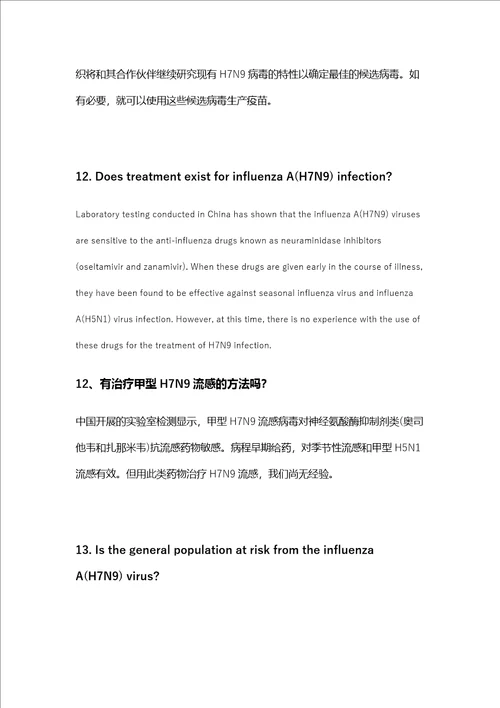 织将和其合作伙伴继续研究现有 H7N9 病毒的特性以确定最佳的候选病毒。如有必要，就可以使用这些候选病毒生产疫苗。

12. Does treatment exist for influenza A(H7N9) infection?

Laboratory testing conducted in China has shown that the influenza A(H7N9) viruses are sensitive to the anti-influenza drugs known as neuraminidase inhibitors (oseltamivir and zanamivir). When these drugs are given early in the course of illness, they have been found to be effective against seasonal influenza virus and influenza A(H5N1) virus infection. However, at this time, there is no experience with the use of these drugs for the treatment of H7N9 infection.

12、有治疗甲型 H7N9 流感的方法吗?

中国开展的实验室检测显示，甲型 H7N9 流感病毒对神经氨酸酶抑制剂类(奥司他韦和扎那米韦)抗流感药物敏感。病程早期给药，对季节性流感和甲型 H5N1 流感有效。但用此类药物治疗 H7N9 流感，我们尚无经验。

13. Is the general population at risk from the influenza A(H7N9) virus?